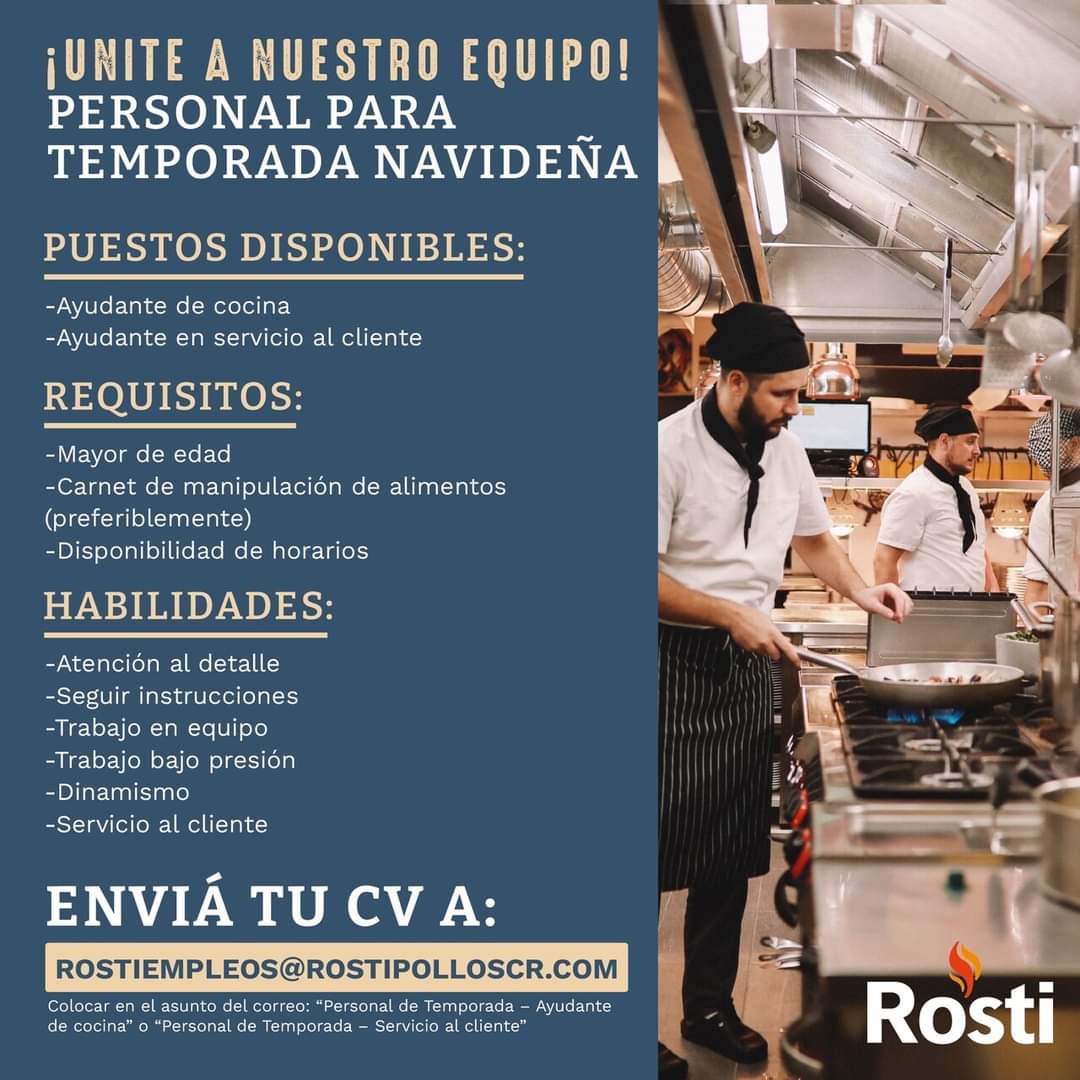 ¡UNITE A NUESTRO EQUIPO!
PERSONAL PARA TEMPORADA NAVIDEÑA

PUESTOS DISPONIBLES:

-Ayudante de cocina
-Ayudante en servicio al cliente

REQUISITOS:

-Mayor de edad
-Carnet de manipulación de alimentos (preferiblemente)
-Disponibilidad de horarios

HABILIDADES:

-Atención al detalle
-Seguir instrucciones
-Trabajo en equipo
-Trabajo bajo presión
-Dinamismo
-Servicio al cliente

ENVIÁ TU CV A:

ROSTIEMPLEOS@ROSTIPOLLOSCR.COM

Colocar en el asunto del correo: "Personal de Temporada – Ayudante de cocina" o "Personal de Temporada – Servicio al cliente"

Rosti